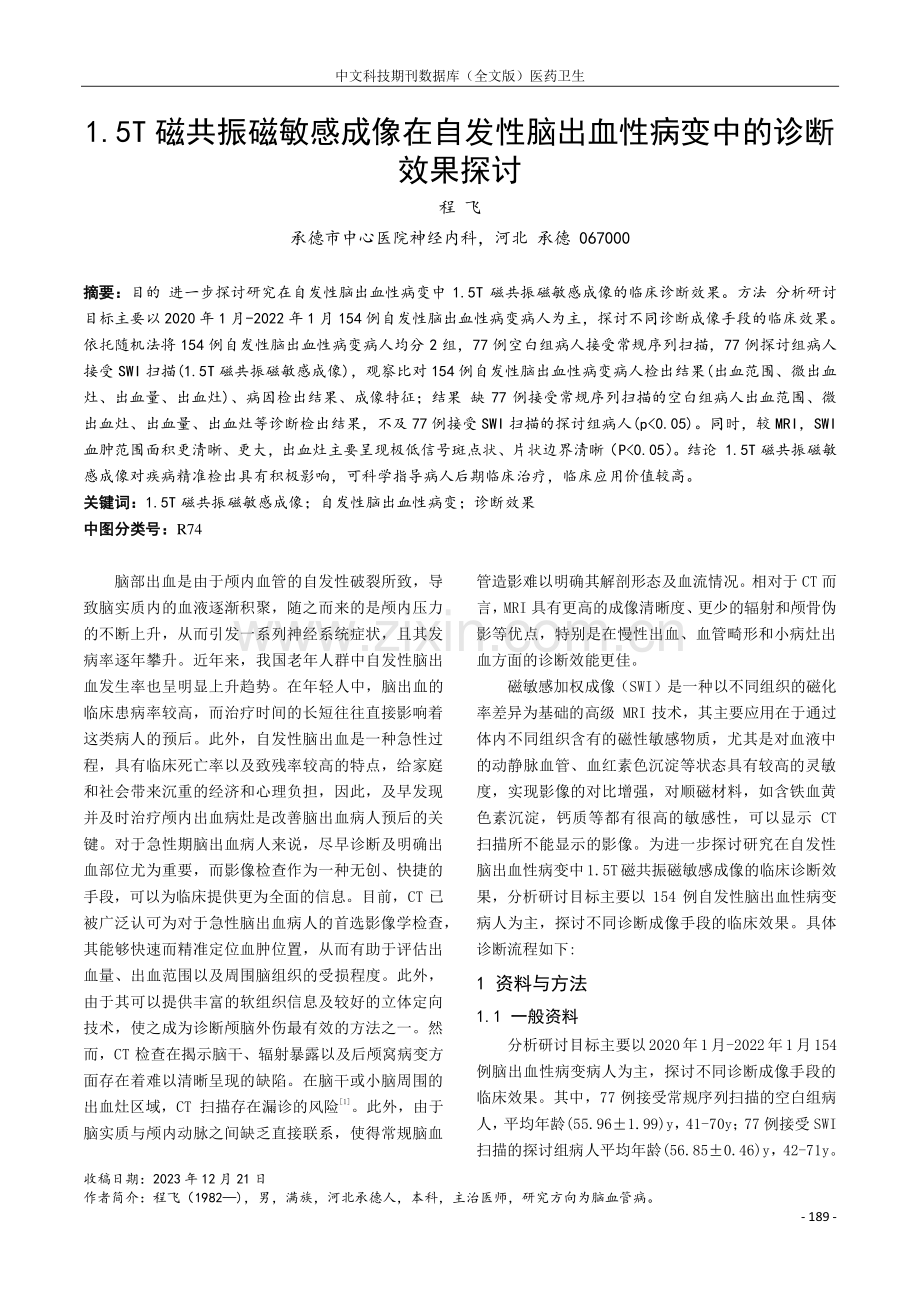 中文科技期刊数据库（全文版）医药卫生

1.5T 磁共振磁敏感成像在自发性脑出血性病变中的诊断效果探讨

程 飞

承德市中心医院神经内科，河北 承德 067000

摘要：目的 进一步探讨研究在自发性脑出血性病变中 1.5T 磁共振磁敏感成像的临床诊断效果。方法 分析研讨目标主要以 2020 年 1 月-2022 年 1 月 154 例自发性脑出血性病变病人为主，探讨不同诊断成像手段的临床效果。依托随机法将 154 例自发性脑出血性病变病人均分 2 组，77 例空白组病人接受常规序列扫描，77 例探讨组病人接受 SWI 扫描(1.5T 磁共振磁敏感成像)，观察比对 154 例自发性脑出血性病变病人检出结果(出血范围、微出血灶、出血量、出血灶)、病因检出结果、成像特征；结果 缺 77 例接受常规序列扫描的空白组病人出血范围、微出血灶、出血量、出血灶等诊断检出结果，不及 77 例接受 SWI 扫描的探讨组病人(p<0.05)。同时，较 MRI，SWI 血肿范围面积更清晰、更大，出血灶主要呈现极低信号斑点状、片状边界清晰（P<0.05）。结论 1.5T 磁共振磁敏感成像对疾病精准检出具有积极影响，可科学指导病人后期临床治疗，临床应用价值较高。

关键词：1.5T 磁共振磁敏感成像；自发性脑出血性病变；诊断效果

中图分类号：R74

脑部出血是由于颅内血管的自发性破裂所致，导致脑实质内的血液逐渐积聚，随之而来的是颅内压力的不断上升，从而引发一系列神经系统症状，且其发病率逐年攀升。近年来，我国老年人群中自发性脑出血发生率也呈明显上升趋势。在年轻人中，脑出血的临床患病率较高，而治疗时间的长短往往直接影响着这类病人的预后。此外，自发性脑出血是一种急性过程，具有临床死亡率以及致残率较高的特点，给家庭和社会带来沉重的经济和心理负担，因此，及早发现并及时治疗颅内出血病灶是改善脑出血病人预后的关键。对于急性期脑出血病人来说，尽早诊断及明确出血部位尤为重要，而影像检查作为一种无创、快捷的手段，可以为临床提供更为全面的信息。目前，CT 已被广泛认可为对于急性脑出血病人的首选影像学检查，其能够快速而精准定位血肿位置，从而有助于评估出血量、出血范围以及周围脑组织的受损程度。此外，由于其可以提供丰富的软组织信息及较好的立体定向技术，使之成为诊断颅脑外伤最有效的方法之一。然而，CT 检查在揭示脑干、辐射暴露以及后颅窝病变方面存在着难以清晰呈现的缺陷。在脑干或小脑周围的出血灶区域，CT 扫描存在漏诊的风险$^{[1]}$。此外，由于脑实质与颅内动脉之间缺乏直接联系，使得常规脑血管造影难以明确其解剖形态及血流情况。相对于 CT 而言，MRI 具有更高的成像清晰度、更少的辐射和颅骨伪影等优点，特别是在慢性出血、血管畸形和小病灶出血方面的诊断效能更佳。

磁敏感加权成像（SWI）是一种以不同组织的磁化率差异为基础的高级 MRI 技术，其主要应用在于通过体内不同组织含有的磁性敏感物质，尤其是对血液中的动静脉血管、血红素色沉淀等状态具有较高的灵敏度，实现影像的对比增强，对顺磁材料，如含铁血黄色素沉淀，钙质等都有很高的敏感性，可以显示 CT 扫描所不能显示的影像。为进一步探讨研究在自发性脑出血性病变中 1.5T 磁共振磁敏感成像的临床诊断效果，分析研讨目标主要以 154 例自发性脑出血性病变病人为主，探讨不同诊断成像手段的临床效果。具体诊断流程如下：

1 资料与方法

1.1 一般资料

分析研讨目标主要以 2020 年 1 月-2022 年 1 月 154 例脑出血性病变病人为主，探讨不同诊断成像手段的临床效果。其中，77 例接受常规序列扫描的空白组病人，平均年龄(55.96±1.99)y，41-70y；77 例接受 SWI 扫描的探讨组病人平均年龄(56.85±0.46)y，42-71y。

收稿日期：2023 年 12 月 21 日
作者简介：程飞（1982—），男，满族，河北承德人，本科，主治医师，研究方向为脑血管病。

- 189 -